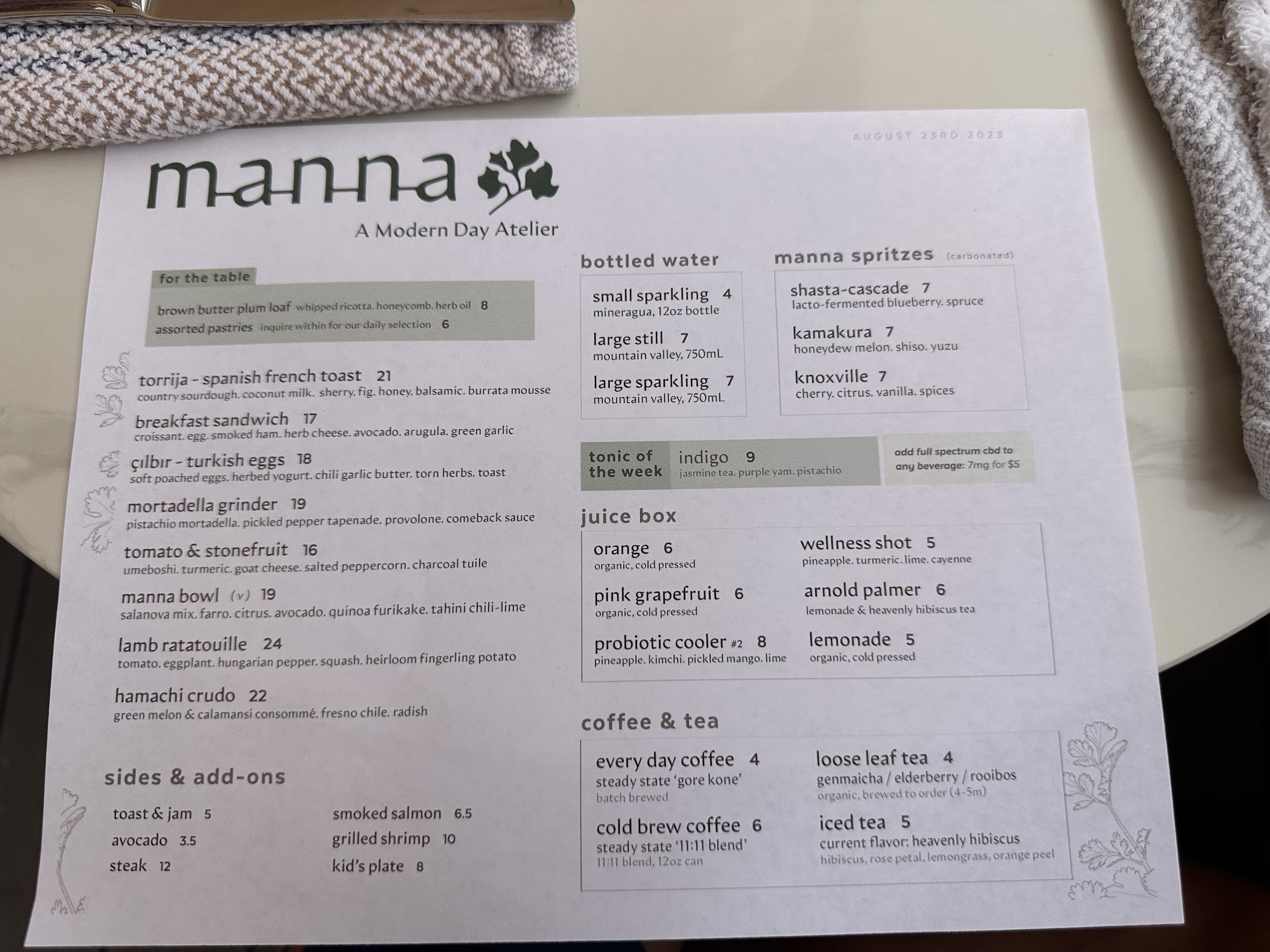 AUGUST 23RD 2023

manna

A Modern Day Atelier

for the table

brown butter plum loaf whipped ricotta. honeycomb. herb oil 8
assorted pastries inquire within for our daily selection 6

torrija - spanish french toast 21
country sourdough. coconut milk. sherry. fig. honey. balsamic. burrata mousse

breakfast sandwich 17
croissant. egg. smoked ham. herb cheese. avocado. arugula. green garlic

çılbır - turkish eggs 18
soft poached eggs. herbed yogurt. chili garlic butter. torn herbs. toast

mortadella grinder 19
pistachio mortadella. pickled pepper tapenade. provolone. comeback sauce

tomato & stonefruit 16
umeboshi. turmeric. goat cheese. salted peppercorn. charcoal tuile

manna bowl (v) 19
salanova mix. farro. citrus. avocado. quinoa furikake. tahini chili-lime

lamb ratatouille 24
tomato. eggplant. hungarian pepper. squash. heirloom fingerling potato

hamachi crudo 22
green melon & calamansi consommé. fresno chile. radish

sides & add-ons

toast & jam 5
avocado 3.5
steak 12

smoked salmon 6.5
grilled shrimp 10
kid's plate 8

bottled water

small sparkling 4
mineragua, 12oz bottle

large still 7
mountain valley, 750mL

large sparkling 7
mountain valley, 750mL

manna spritzes (carbonated)

shasta-cascade 7
lacto-fermented blueberry. spruce

kamakura 7
honeydew melon. shiso. yuzu

knoxville 7
cherry. citrus. vanilla. spices

tonic of the week

indigo 9
jasmine tea. purple yam. pistachio

add full spectrum cbd to any beverage: 7mg for $5

juice box

orange 6
organic, cold pressed

pink grapefruit 6
organic, cold pressed

probiotic cooler #2 8
pineapple. kimchi. pickled mango. lime

wellness shot 5
pineapple. turmeric. lime. cayenne

arnold palmer 6
lemonade & heavenly hibiscus tea

lemonade 5
organic, cold pressed

coffee & tea

every day coffee 4
steady state 'gore kone'
batch brewed

cold brew coffee 6
steady state '11:11 blend'
11:11 blend, 12oz can

loose leaf tea 4
genmaicha / elderberry / rooibos
organic, brewed to order (4-5m)

iced tea 5
current flavor: heavenly hibiscus
hibiscus, rose petal, lemongrass, orange peel